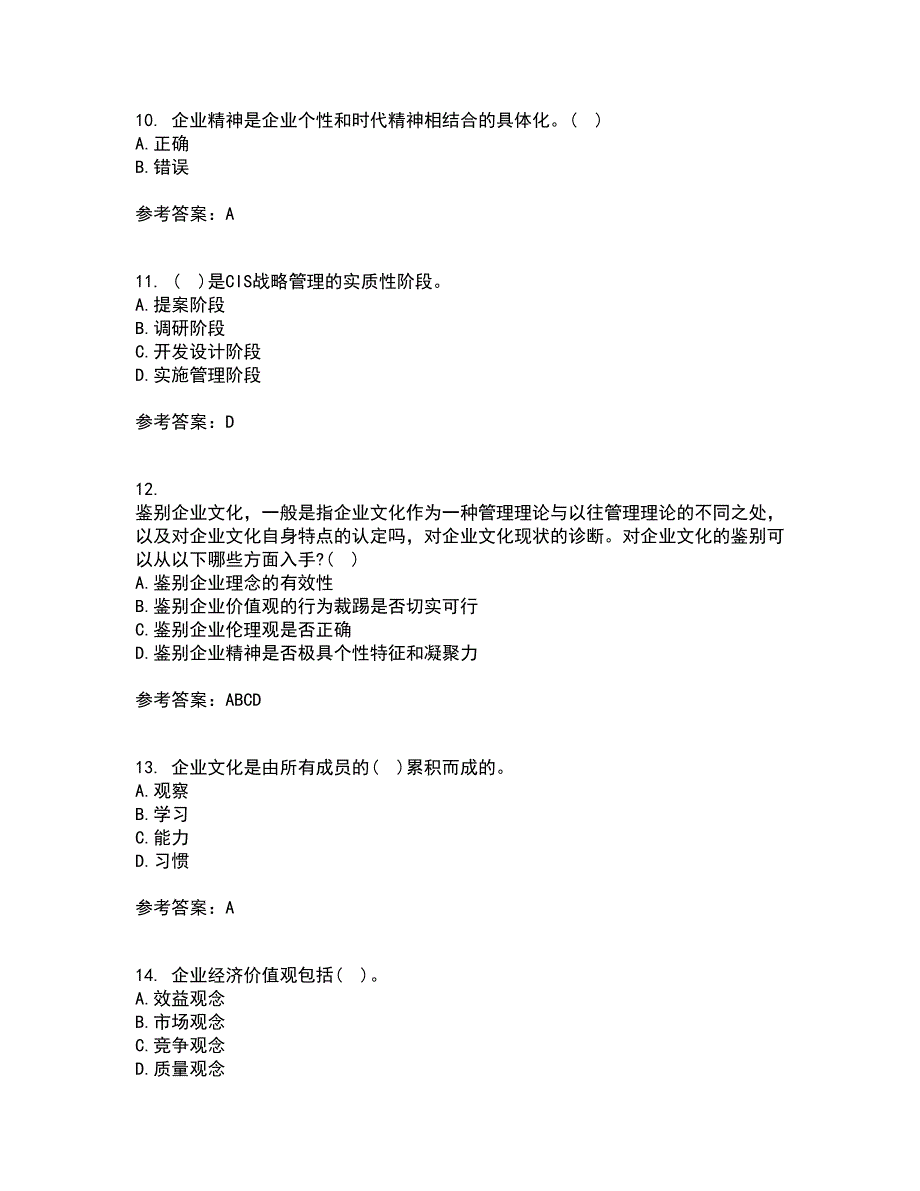 10. 企业精神是企业个性和时代精神相结合的具体化。( )
A.正确
B.错误

参考答案：A

11. ( )是CIS战略管理的实质性阶段。
A.提案阶段
B.调研阶段
C.开发设计阶段
D.实施管理阶段

参考答案：D

12.
鉴别企业文化，一般是指企业文化作为一种管理理论与以往管理理论的不同之处，以及对企业文化自身特点的认定吗，对企业文化现状的诊断。对企业文化的鉴别可以从以下哪些方面入手?( )
A.鉴别企业理念的有效性
B.鉴别企业价值观的行为裁踢是否切实可行
C.鉴别企业伦理观是否正确
D.鉴别企业精神是否极具个性特征和凝聚力

参考答案：ABCD

13. 企业文化是由所有成员的( )累积而成的。
A.观察
B.学习
C.能力
D.习惯

参考答案：A

14. 企业经济价值观包括( )。
A.效益观念
B.市场观念
C.竞争观念
D.质量观念